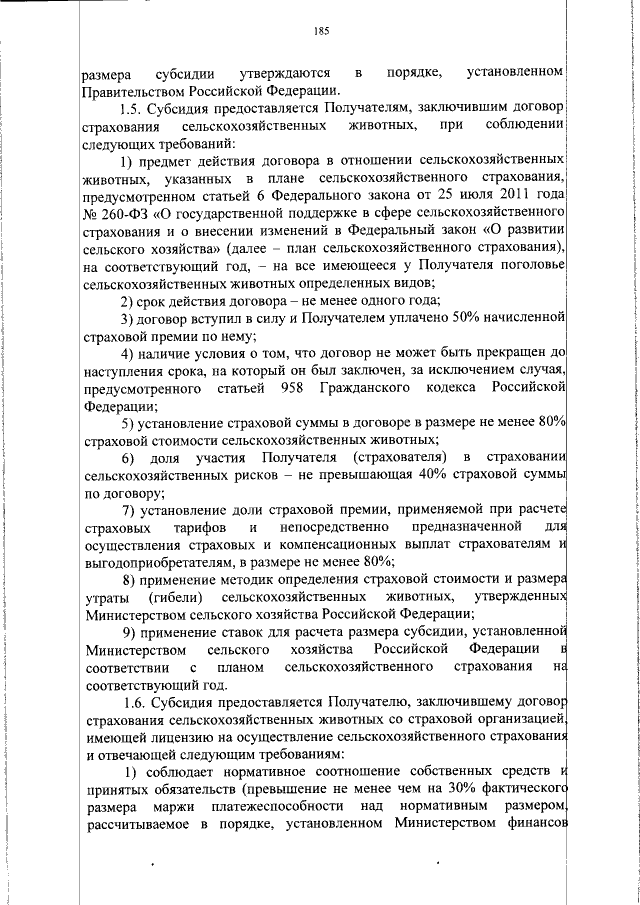 185

размера субсидии утверждаются в порядке, установленном Правительством Российской Федерации.

1.5. Субсидия предоставляется Получателям, заключившим договор страхования сельскохозяйственных животных, при соблюдении следующих требований:

1) предмет действия договора в отношении сельскохозяйственных животных, указанных в плане сельскохозяйственного страхования, предусмотренном статьей 6 Федерального закона от 25 июля 2011 года № 260-ФЗ «О государственной поддержке в сфере сельскохозяйственного страхования и о внесении изменений в Федеральный закон «О развитии сельского хозяйства» (далее – план сельскохозяйственного страхования), на соответствующий год, – на все имеющееся у Получателя поголовье сельскохозяйственных животных определенных видов;

2) срок действия договора – не менее одного года;

3) договор вступил в силу и Получателем уплачено 50% начисленной страховой премии по нему;

4) наличие условия о том, что договор не может быть прекращен до наступления срока, на который он был заключен, за исключением случая, предусмотренного статьей 958 Гражданского кодекса Российской Федерации;

5) установление страховой суммы в договоре в размере не менее 80% страховой стоимости сельскохозяйственных животных;

6) доля участия Получателя (страхователя) в страховании сельскохозяйственных рисков – не превышающая 40% страховой суммы по договору;

7) установление доли страховой премии, применяемой при расчете страховых тарифов и непосредственно предназначенной для осуществления страховых и компенсационных выплат страхователям и выгодоприобретателям, в размере не менее 80%;

8) применение методик определения страховой стоимости и размера утраты (гибели) сельскохозяйственных животных, утвержденных Министерством сельского хозяйства Российской Федерации;

9) применение ставок для расчета размера субсидии, установленной Министерством сельского хозяйства Российской Федерации в соответствии с планом сельскохозяйственного страхования на соответствующий год.

1.6. Субсидия предоставляется Получателю, заключившему договор страхования сельскохозяйственных животных со страховой организацией, имеющей лицензию на осуществление сельскохозяйственного страхования и отвечающей следующим требованиям:

1) соблюдает нормативное соотношение собственных средств и принятых обязательств (превышение не менее чем на 30% фактического размера маржи платежеспособности над нормативным размером, рассчитываемое в порядке, установленном Министерством финансов